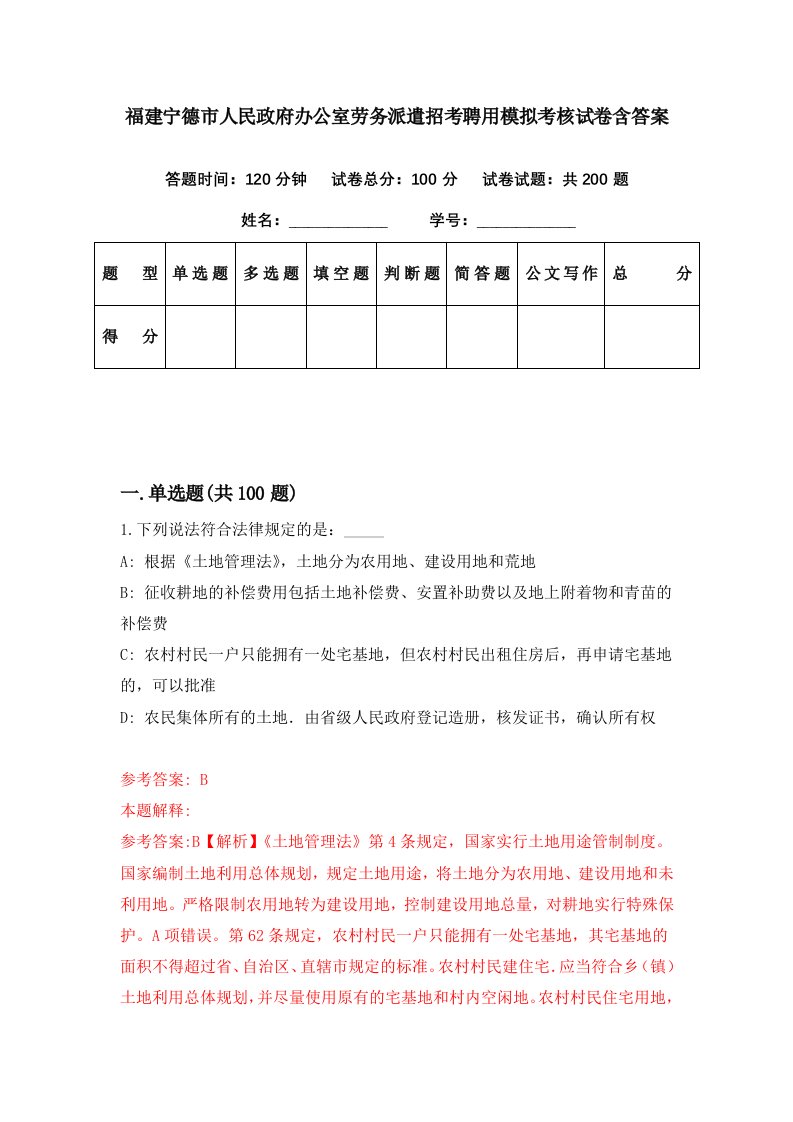 福建宁德市人民政府办公室劳务派遣招考聘用模拟考核试卷含答案

答题时间：120 分钟　试卷总分：100 分　试卷试题：共 200 题

姓名：____________　学号：____________

| 题　型 | 单选题 | 多选题 | 填空题 | 判断题 | 简答题 | 公文写作 | 总　分 |
|---|---|---|---|---|---|---|---|
| 得　分 | | | | | | | |

一.单选题(共 100 题)

1.下列说法符合法律规定的是：_____

A: 根据《土地管理法》，土地分为农用地、建设用地和荒地

B: 征收耕地的补偿费用包括土地补偿费、安置补助费以及地上附着物和青苗的补偿费

C: 农村村民一户只能拥有一处宅基地，但农村村民出租住房后，再申请宅基地的，可以批准

D: 农民集体所有的土地．由省级人民政府登记造册，核发证书，确认所有权

参考答案: B

本题解释:

参考答案:B【解析】《土地管理法》第 4 条规定，国家实行土地用途管制制度。国家编制土地利用总体规划，规定土地用途，将土地分为农用地、建设用地和未利用地。严格限制农用地转为建设用地，控制建设用地总量，对耕地实行特殊保护。A 项错误。第 62 条规定，农村村民一户只能拥有一处宅基地，其宅基地的面积不得超过省、自治区、直辖市规定的标准。农村村民建住宅.应当符合乡（镇）土地利用总体规划，并尽量使用原有的宅基地和村内空闲地。农村村民住宅用地，